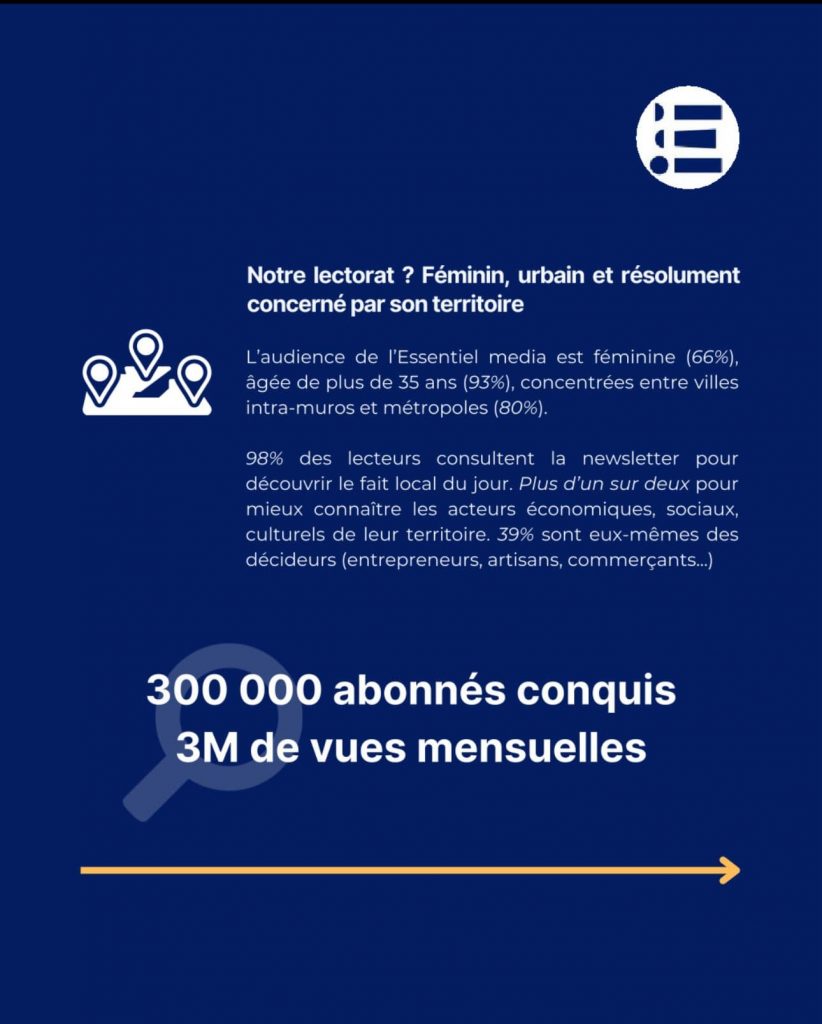 Notre lectorat ? Féminin, urbain et résolument concerné par son territoire

L'audience de l'Essentiel media est féminine (66%), âgée de plus de 35 ans (93%), concentrées entre villes intra-muros et métropoles (80%).

98% des lecteurs consultent la newsletter pour découvrir le fait local du jour. Plus d'un sur deux pour mieux connaître les acteurs économiques, sociaux, culturels de leur territoire. 39% sont eux-mêmes des décideurs (entrepreneurs, artisans, commerçants...)

300 000 abonnés conquis
3M de vues mensuelles